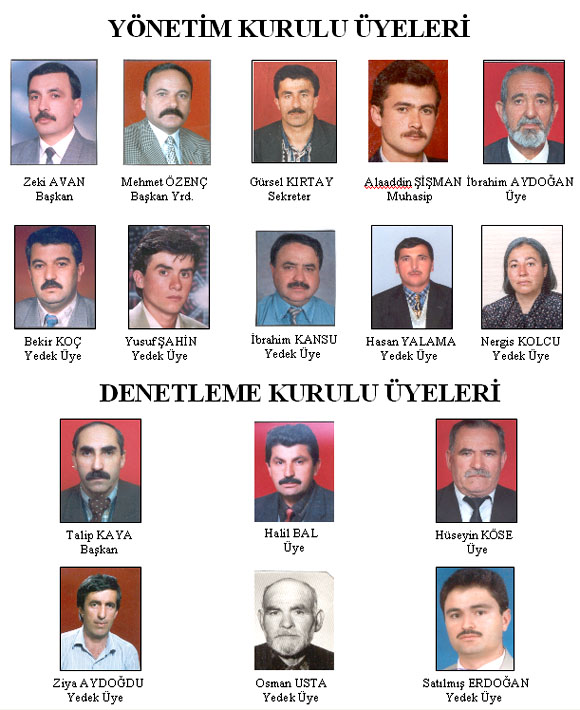 YÖNETİM KURULU ÜYELERİ

Zeki AVAN
Başkan

Mehmet ÖZENÇ
Başkan Yrd.

Gürsel KIRTAY
Sekreter

Alaaddin ŞİŞMAN
Muhasip

İbrahim AYDOĞAN
Üye

Bekir KOÇ
Yedek Üye

Yusuf ŞAHİN
Yedek Üye

İbrahim KANSU
Yedek Üye

Hasan YALAMA
Yedek Üye

Nergis KOLCU
Yedek Üye

DENETLEME KURULU ÜYELERİ

Talip KAYA
Başkan

Halil BAL
Üye

Hüseyin KÖSE
Üye

Ziya AYDOĞDU
Yedek Üye

Osman USTA
Yedek Üye

Satılmış ERDOĞAN
Yedek Üye